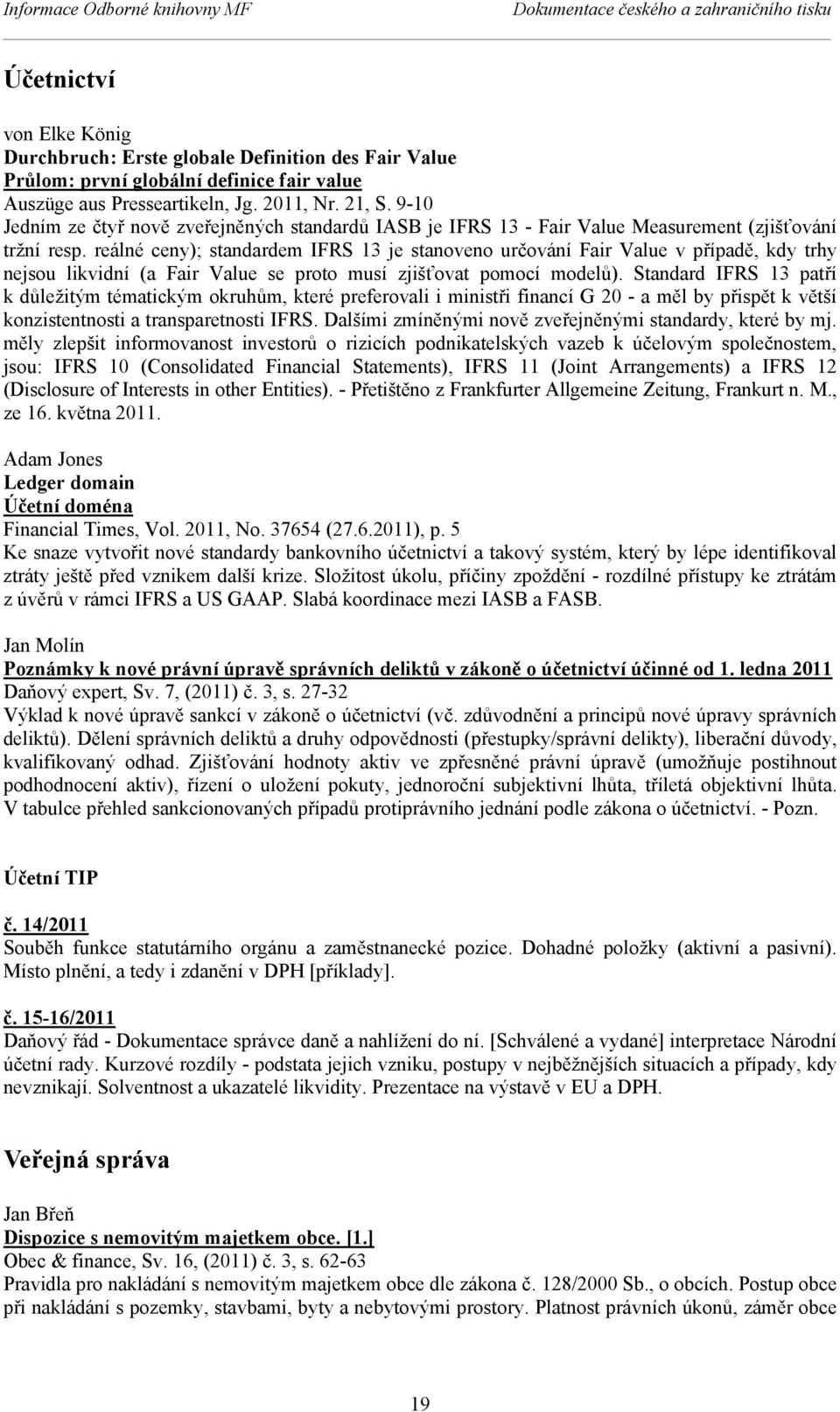 Informace Odborné knihovny MF

Dokumentace českého a zahraničního tisku

Účetnictví

von Elke König
Durchbruch: Erste globale Definition des Fair Value
Průlom: první globální definice fair value
Auszüge aus Presseartikeln, Jg. 2011, Nr. 21, S. 9-10
Jedním ze čtyř nově zveřejněných standardů IASB je IFRS 13 - Fair Value Measurement (zjišťování tržní resp. reálné ceny); standardem IFRS 13 je stanoveno určování Fair Value v případě, kdy trhy nejsou likvidní (a Fair Value se proto musí zjišťovat pomocí modelů). Standard IFRS 13 patří k důležitým tématickým okruhům, které preferovali i ministři financí G 20 - a měl by přispět k větší konzistentnosti a transparetnosti IFRS. Dalšími zmíněnými nově zveřejněnými standardy, které by mj. měly zlepšit informovanost investorů o rizicích podnikatelských vazeb k účelovým společnostem, jsou: IFRS 10 (Consolidated Financial Statements), IFRS 11 (Joint Arrangements) a IFRS 12 (Disclosure of Interests in other Entities). - Přetištěno z Frankfurter Allgemeine Zeitung, Frankurt n. M., ze 16. května 2011.

Adam Jones
Ledger domain
Účetní doména
Financial Times, Vol. 2011, No. 37654 (27.6.2011), p. 5
Ke snaze vytvořit nové standardy bankovního účetnictví a takový systém, který by lépe identifikoval ztráty ještě před vznikem další krize. Složitost úkolu, příčiny zpoždění - rozdílné přístupy ke ztrátám z úvěrů v rámci IFRS a US GAAP. Slabá koordinace mezi IASB a FASB.

Jan Molín
Poznámky k nové právní úpravě správních deliktů v zákoně o účetnictví účinné od 1. ledna 2011
Daňový expert, Sv. 7, (2011) č. 3, s. 27-32
Výklad k nové úpravě sankcí v zákoně o účetnictví (vč. zdůvodnění a principů nové úpravy správních deliktů). Dělení správních deliktů a druhy odpovědnosti (přestupky/správní delikty), liberační důvody, kvalifikovaný odhad. Zjišťování hodnoty aktiv ve zpřesněné právní úpravě (umožňuje postihnout podhodnocení aktiv), řízení o uložení pokuty, jednoroční subjektivní lhůta, tříletá objektivní lhůta. V tabulce přehled sankcionovaných případů protiprávního jednání podle zákona o účetnictví. - Pozn.

Účetní TIP

č. 14/2011
Souběh funkce statutárního orgánu a zaměstnanecké pozice. Dohadné položky (aktivní a pasivní). Místo plnění, a tedy i zdanění v DPH [příklady].

č. 15-16/2011
Daňový řád - Dokumentace správce daně a nahlížení do ní. [Schválené a vydané] interpretace Národní účetní rady. Kurzové rozdíly - podstata jejich vzniku, postupy v nejběžnějších situacích a případy, kdy nevznikají. Solventnost a ukazatelé likvidity. Prezentace na výstavě v EU a DPH.

Veřejná správa

Jan Břeň
Dispozice s nemovitým majetkem obce. [1.]
Obec & finance, Sv. 16, (2011) č. 3, s. 62-63
Pravidla pro nakládání s nemovitým majetkem obce dle zákona č. 128/2000 Sb., o obcích. Postup obce při nakládání s pozemky, stavbami, byty a nebytovými prostory. Platnost právních úkonů, záměr obce

19